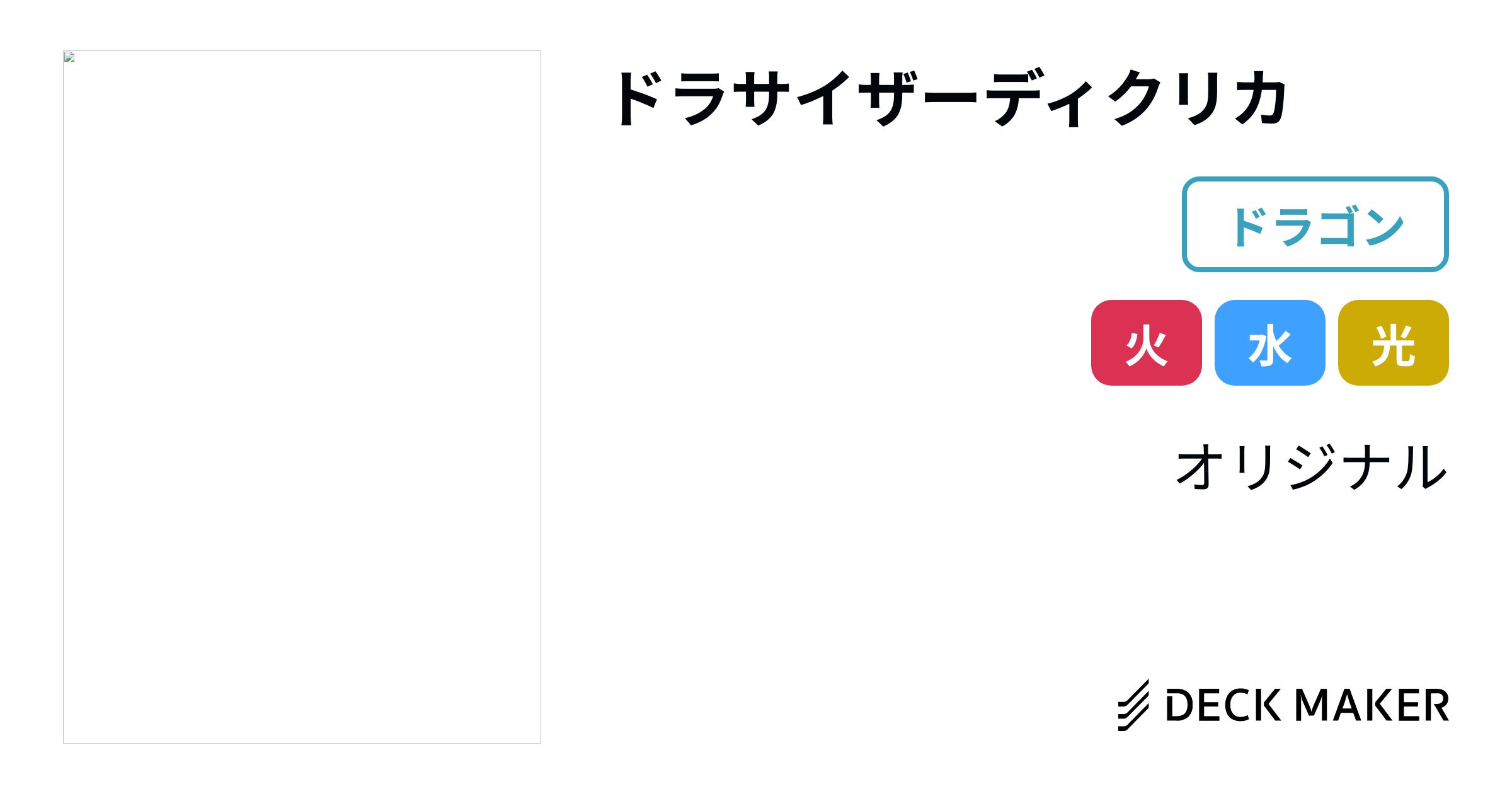 ドラサイザーディクリカ

ドラゴン

火 水 光

オリジナル

DECK MAKER